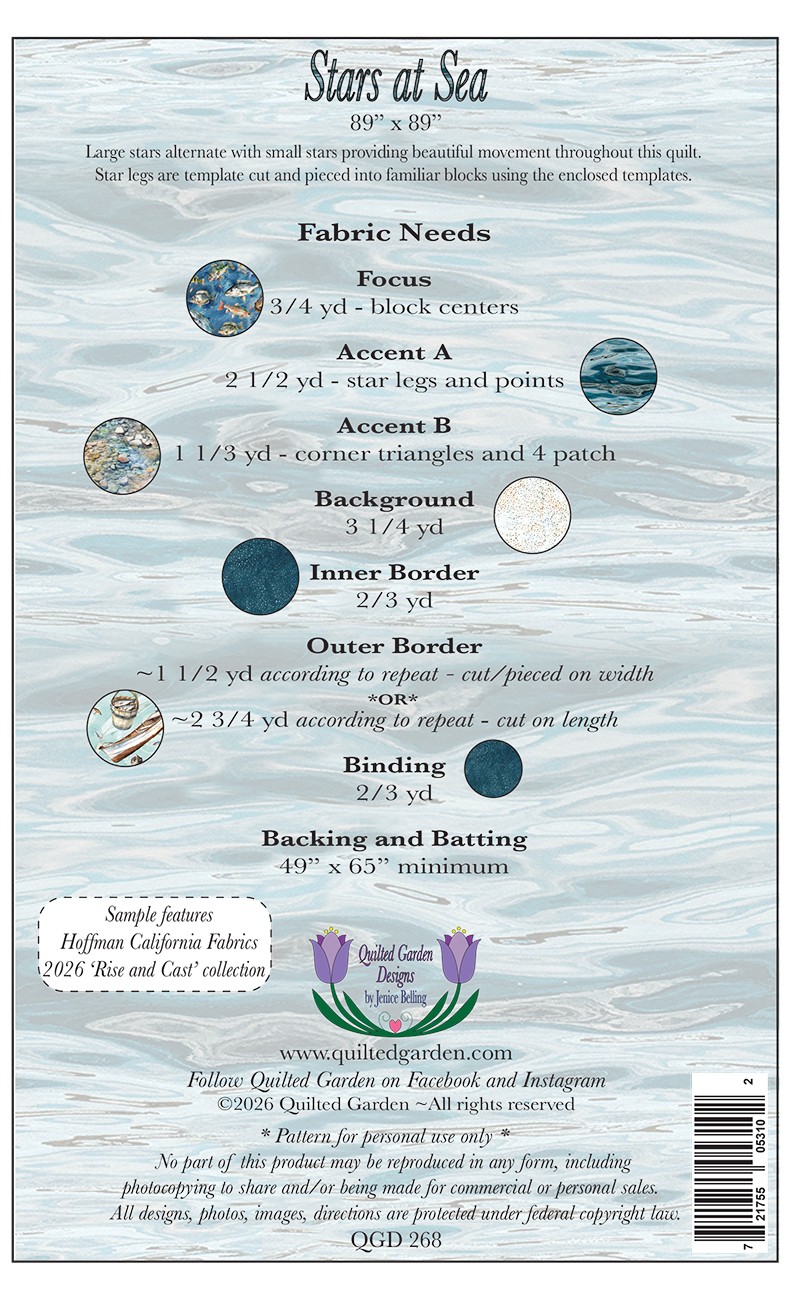 Stars at Sea

89" x 89"

Large stars alternate with small stars providing beautiful movement throughout this quilt. Star legs are template cut and pieced into familiar blocks using the enclosed templates.

Fabric Needs

Focus
3/4 yd - block centers

Accent A
2 1/2 yd - star legs and points

Accent B
1 1/3 yd - corner triangles and 4 patch

Background
3 1/4 yd

Inner Border
2/3 yd

Outer Border
~1 1/2 yd according to repeat - cut/pieced on width
*OR*
~2 3/4 yd according to repeat - cut on length

Binding
2/3 yd

Backing and Batting
49" x 65" minimum

Sample features
Hoffman California Fabrics
2026 'Rise and Cast' collection

Quilted Garden Designs
by Jenice Belling

www.quiltedgarden.com
Follow Quilted Garden on Facebook and Instagram
©2026 Quilted Garden ~All rights reserved

* Pattern for personal use only *
No part of this product may be reproduced in any form, including photocopying to share and/or being made for commercial or personal sales.
All designs, photos, images, directions are protected under federal copyright law.
QGD 268

7 21755 05310 2